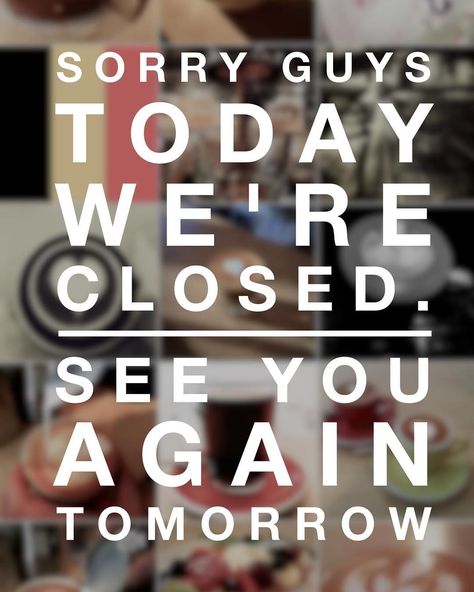 SORRY GUYS
TODAY
WE'RE
CLOSED.

SEE YOU
AGAIN
TOMORROW